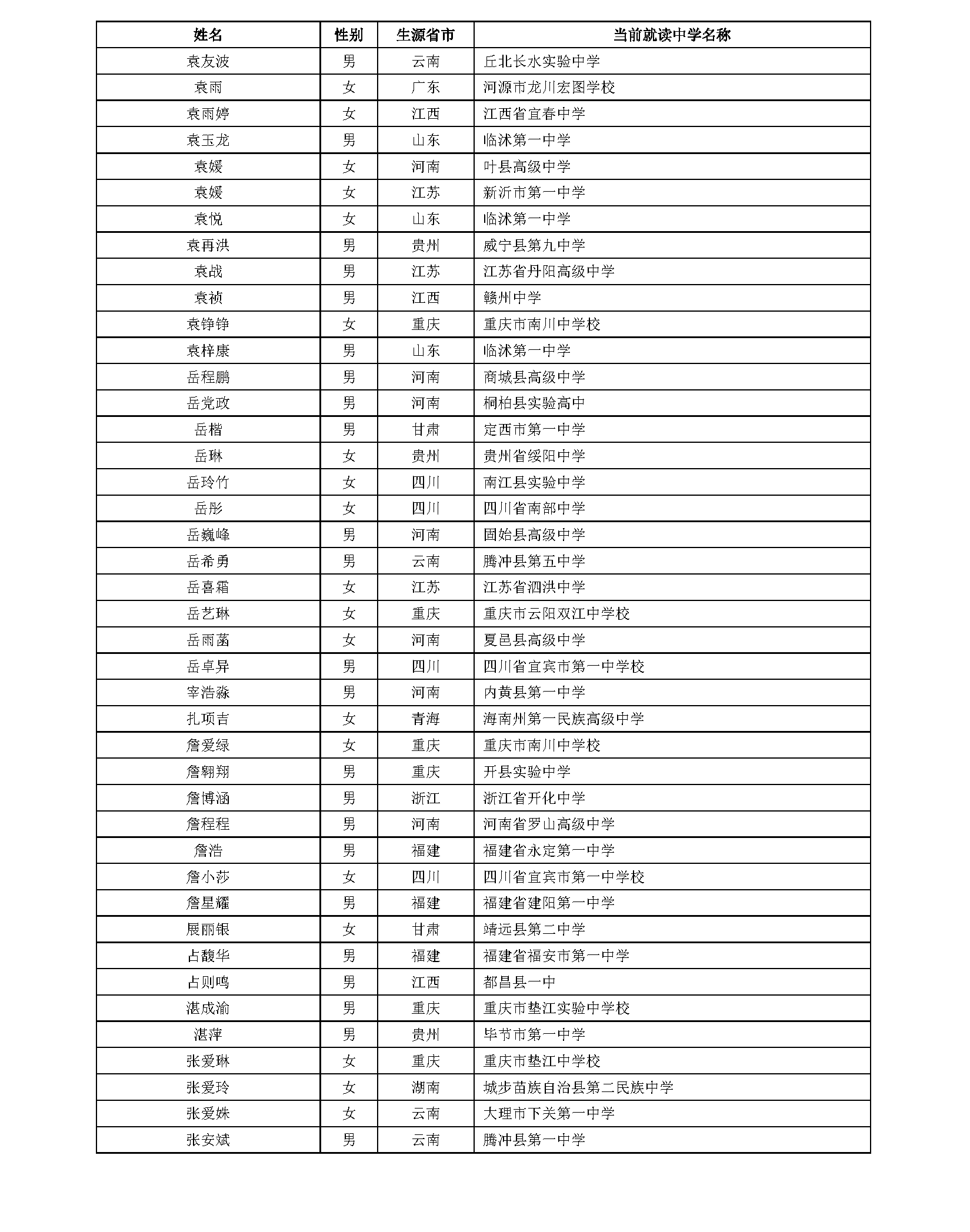 | 姓名 | 性别 | 生源省市 | 当前就读中学名称 |
|---|---|---|---|
| 袁友波 | 男 | 云南 | 丘北长水实验中学 |
| 袁雨 | 女 | 广东 | 河源市龙川宏图学校 |
| 袁雨婷 | 女 | 江西 | 江西省宜春中学 |
| 袁玉龙 | 男 | 山东 | 临沭第一中学 |
| 袁媛 | 女 | 河南 | 叶县高级中学 |
| 袁媛 | 女 | 江苏 | 新沂市第一中学 |
| 袁悦 | 女 | 山东 | 临沭第一中学 |
| 袁再洪 | 男 | 贵州 | 威宁县第九中学 |
| 袁战 | 男 | 江苏 | 江苏省丹阳高级中学 |
| 袁祯 | 男 | 江西 | 赣州中学 |
| 袁铮铮 | 女 | 重庆 | 重庆市南川中学校 |
| 袁梓康 | 男 | 山东 | 临沭第一中学 |
| 岳程鹏 | 男 | 河南 | 商城县高级中学 |
| 岳党政 | 男 | 河南 | 桐柏县实验高中 |
| 岳楷 | 男 | 甘肃 | 定西市第一中学 |
| 岳琳 | 女 | 贵州 | 贵州省绥阳中学 |
| 岳玲竹 | 女 | 四川 | 南江县实验中学 |
| 岳彤 | 女 | 四川 | 四川省南部中学 |
| 岳巍峰 | 男 | 河南 | 固始县高级中学 |
| 岳希勇 | 男 | 云南 | 腾冲县第五中学 |
| 岳喜霜 | 女 | 江苏 | 江苏省泗洪中学 |
| 岳艺琳 | 女 | 重庆 | 重庆市云阳双江中学校 |
| 岳雨菡 | 女 | 河南 | 夏邑县高级中学 |
| 岳卓异 | 男 | 四川 | 四川省宜宾市第一中学校 |
| 宰浩淼 | 男 | 河南 | 内黄县第一中学 |
| 扎项吉 | 女 | 青海 | 海南州第一民族高级中学 |
| 詹爱绿 | 女 | 重庆 | 重庆市南川中学校 |
| 詹翱翔 | 男 | 重庆 | 开县实验中学 |
| 詹博涵 | 男 | 浙江 | 浙江省开化中学 |
| 詹程程 | 男 | 河南 | 河南省罗山高级中学 |
| 詹浩 | 男 | 福建 | 福建省永定第一中学 |
| 詹小莎 | 女 | 四川 | 四川省宜宾市第一中学校 |
| 詹星耀 | 男 | 福建 | 福建省建阳第一中学 |
| 展丽银 | 女 | 甘肃 | 靖远县第二中学 |
| 占馥华 | 男 | 福建 | 福建省福安市第一中学 |
| 占则鸣 | 男 | 江西 | 都昌县一中 |
| 湛成渝 | 男 | 重庆 | 重庆市垫江实验中学校 |
| 湛萍 | 男 | 贵州 | 毕节市第一中学 |
| 张爱琳 | 女 | 重庆 | 重庆市垫江中学校 |
| 张爱玲 | 女 | 湖南 | 城步苗族自治县第二民族中学 |
| 张爱姝 | 女 | 云南 | 大理市下关第一中学 |
| 张安斌 | 男 | 云南 | 腾冲县第一中学 |